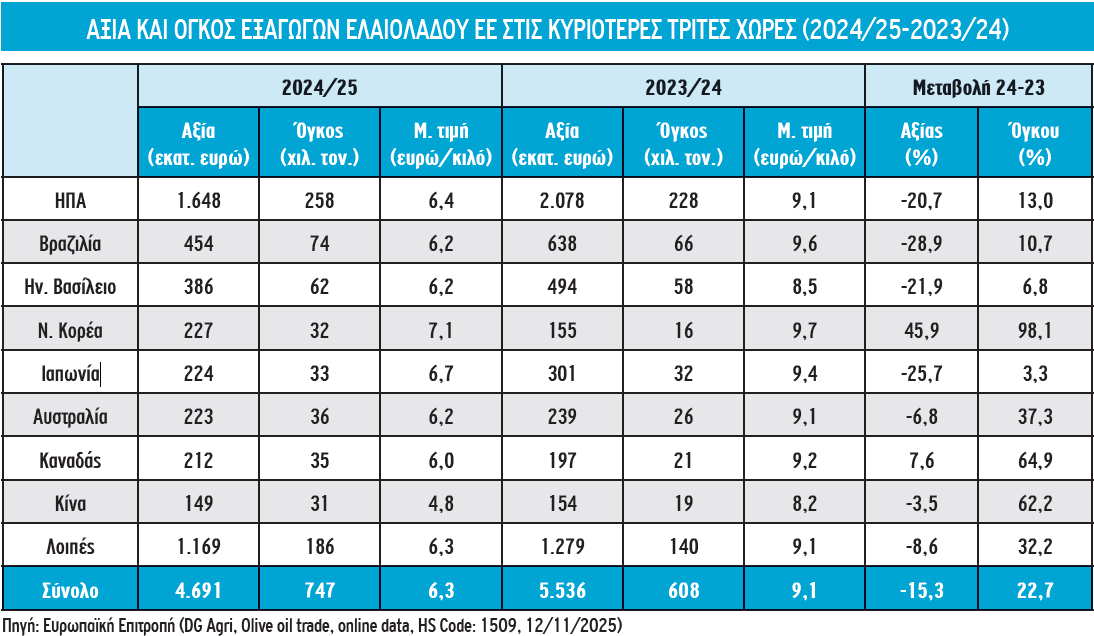 ΑΞΙΑ ΚΑΙ ΟΓΚΟΣ ΕΞΑΓΩΓΩΝ ΕΛΑΙΟΛΑΔΟΥ ΕΕ ΣΤΙΣ ΚΥΡΙΟΤΕΡΕΣ ΤΡΙΤΕΣ ΧΩΡΕΣ (2024/25-2023/24)

| | 2024/25 | | | 2023/24 | | | Μεταβολή 24-23 | |
|---|---|---|---|---|---|---|---|---|
| | Αξία (εκατ. ευρώ) | Όγκος (χιλ. τον.) | Μ. τιμή (ευρώ/κιλό) | Αξία (εκατ. ευρώ) | Όγκος (χιλ. τον.) | Μ. τιμή (ευρώ/κιλό) | Αξίας (%) | Όγκου (%) |
| ΗΠΑ | 1.648 | 258 | 6,4 | 2.078 | 228 | 9,1 | -20,7 | 13,0 |
| Βραζιλία | 454 | 74 | 6,2 | 638 | 66 | 9,6 | -28,9 | 10,7 |
| Ην. Βασίλειο | 386 | 62 | 6,2 | 494 | 58 | 8,5 | -21,9 | 6,8 |
| Ν. Κορέα | 227 | 32 | 7,1 | 155 | 16 | 9,7 | 45,9 | 98,1 |
| Ιαπωνία | 224 | 33 | 6,7 | 301 | 32 | 9,4 | -25,7 | 3,3 |
| Αυστραλία | 223 | 36 | 6,2 | 239 | 26 | 9,1 | -6,8 | 37,3 |
| Καναδάς | 212 | 35 | 6,0 | 197 | 21 | 9,2 | 7,6 | 64,9 |
| Κίνα | 149 | 31 | 4,8 | 154 | 19 | 8,2 | -3,5 | 62,2 |
| Λοιπές | 1.169 | 186 | 6,3 | 1.279 | 140 | 9,1 | -8,6 | 32,2 |
| Σύνολο | 4.691 | 747 | 6,3 | 5.536 | 608 | 9,1 | -15,3 | 22,7 |

Πηγή: Ευρωπαϊκή Επιτροπή (DG Agri, Olive oil trade, online data, HS Code: 1509, 12/11/2025)